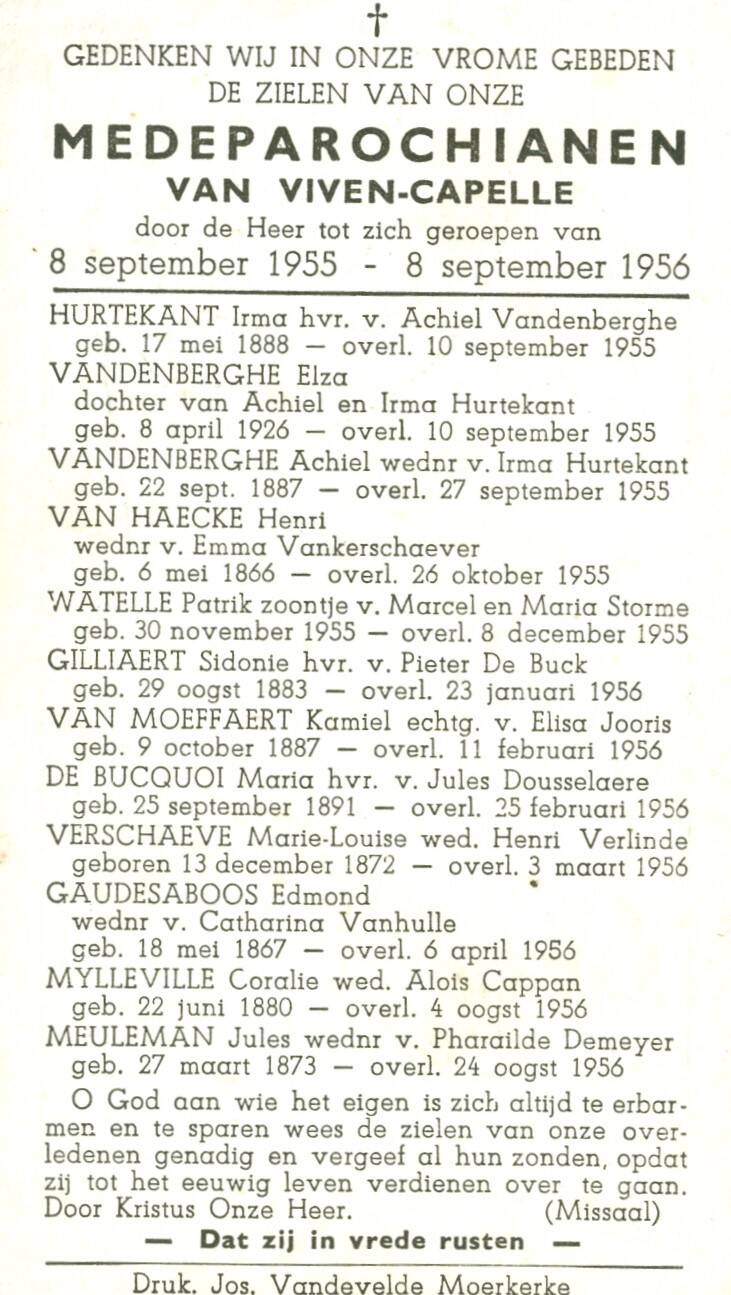 †
GEDENKEN WIJ IN ONZE VROME GEBEDEN
DE ZIELEN VAN ONZE
MEDEPAROCHIANEN
VAN VIVEN-CAPELLE
door de Heer tot zich geroepen van
8 september 1955 - 8 september 1956

HURTEKANT Irma hvr. v. Achiel Vandenberghe
geb. 17 mei 1888 — overl. 10 september 1955
VANDENBERGHE Elza
dochter van Achiel en Irma Hurtekant
geb. 8 april 1926 — overl. 10 september 1955
VANDENBERGHE Achiel wednr v. Irma Hurtekant
geb. 22 sept. 1887 — overl. 27 september 1955
VAN HAECKE Henri
wednr v. Emma Vankerschaever
geb. 6 mei 1866 — overl. 26 oktober 1955
WATELLE Patrik zoontje v. Marcel en Maria Storme
geb. 30 november 1955 — overl. 8 december 1955
GILLIAERT Sidonie hvr. v. Pieter De Buck
geb. 29 oogst 1883 — overl. 23 januari 1956
VAN MOEFFAERT Kamiel echtg. v. Elisa Jooris
geb. 9 october 1887 — overl. 11 februari 1956
DE BUCQUOI Maria hvr. v. Jules Dousselaere
geb. 25 september 1891 — overl. 25 februari 1956
VERSCHAEVE Marie-Louise wed. Henri Verlinde
geboren 13 december 1872 — overl. 3 maart 1956
GAUDESABOOS Edmond
wednr v. Catharina Vanhulle
geb. 18 mei 1867 — overl. 6 april 1956
MYLLEVILLE Coralie wed. Alois Cappan
geb. 22 juni 1880 — overl. 4 oogst 1956
MEULEMAN Jules wednr v. Pharailde Demeyer
geb. 27 maart 1873 — overl. 24 oogst 1956

O God aan wie het eigen is zich altijd te erbarmen en te sparen wees de zielen van onze overledenen genadig en vergeef al hun zonden, opdat zij tot het eeuwig leven verdienen over te gaan. Door Kristus Onze Heer. (Missaal)

— Dat zij in vrede rusten —

Druk. Jos. Vandevelde Moerkerke